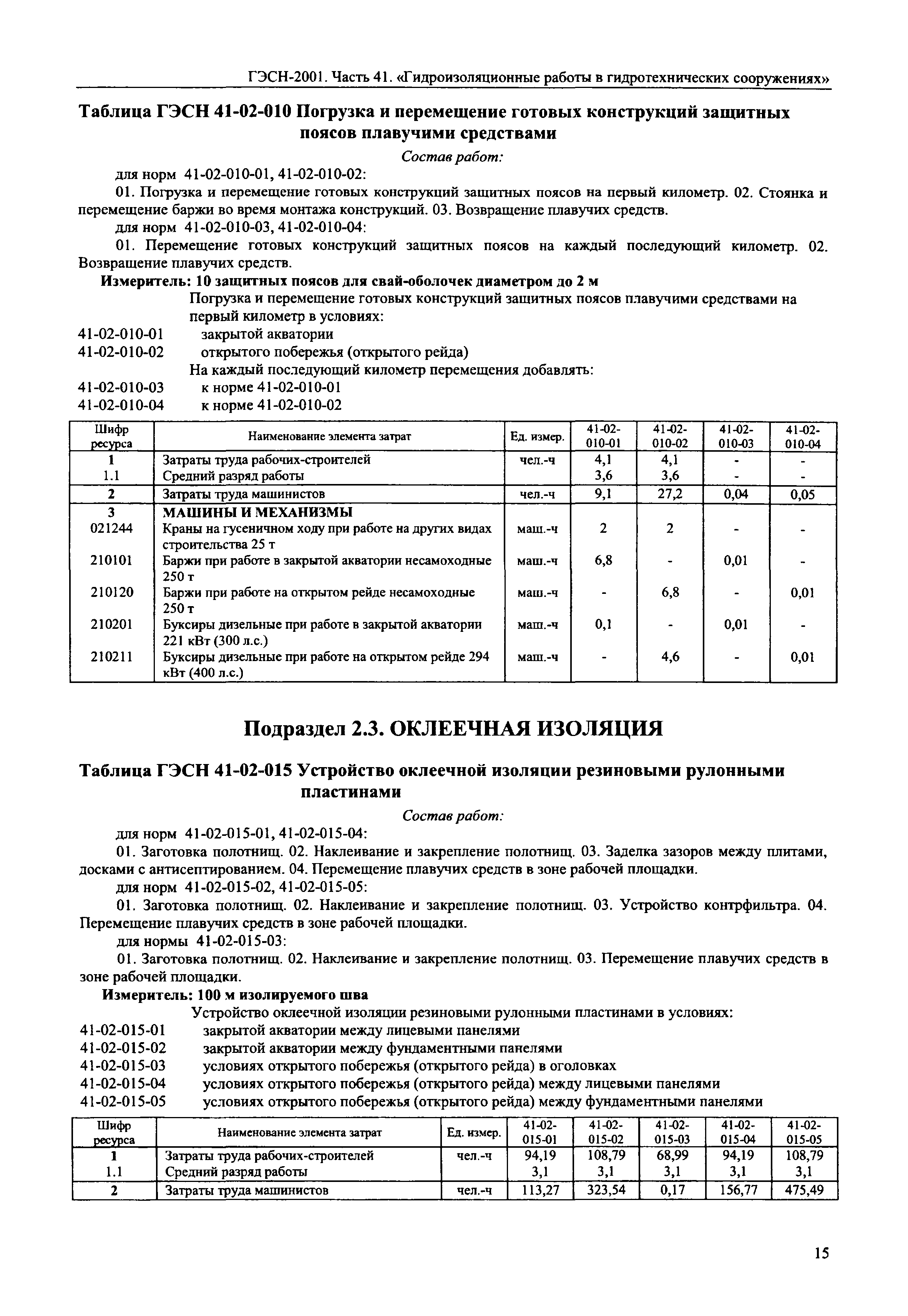 ГЭСН-2001. Часть 41. «Гидроизоляционные работы в гидротехнических сооружениях»

Таблица ГЭСН 41-02-010 Погрузка и перемещение готовых конструкций защитных поясов плавучими средствами

Состав работ:

для норм 41-02-010-01, 41-02-010-02:

01. Погрузка и перемещение готовых конструкций защитных поясов на первый километр. 02. Стоянка и перемещение баржи во время монтажа конструкций. 03. Возвращение плавучих средств.

для норм 41-02-010-03, 41-02-010-04:

01. Перемещение готовых конструкций защитных поясов на каждый последующий километр. 02. Возвращение плавучих средств.

Измеритель: 10 защитных поясов для свай-оболочек диаметром до 2 м

Погрузка и перемещение готовых конструкций защитных поясов плавучими средствами на первый километр в условиях:

41-02-010-01 закрытой акватории
41-02-010-02 открытого побережья (открытого рейда)

На каждый последующий километр перемещения добавлять:

41-02-010-03 к норме 41-02-010-01
41-02-010-04 к норме 41-02-010-02

| Шифр ресурса | Наименование элемента затрат | Ед. измер. | 41-02-010-01 | 41-02-010-02 | 41-02-010-03 | 41-02-010-04 |
|---|---|---|---|---|---|---|
| 1 | Затраты труда рабочих-строителей | чел.-ч | 4,1 | 4,1 | - | - |
| 1.1 | Средний разряд работы | | 3,6 | 3,6 | - | - |
| 2 | Затраты труда машинистов | чел.-ч | 9,1 | 27,2 | 0,04 | 0,05 |
| 3 | МАШИНЫ И МЕХАНИЗМЫ | | | | | |
| 021244 | Краны на гусеничном ходу при работе на других видах строительства 25 т | маш.-ч | 2 | 2 | - | - |
| 210101 | Баржи при работе в закрытой акватории несамоходные 250 т | маш.-ч | 6,8 | - | 0,01 | - |
| 210120 | Баржи при работе на открытом рейде несамоходные 250 т | маш.-ч | - | 6,8 | - | 0,01 |
| 210201 | Буксиры дизельные при работе в закрытой акватории 221 кВт (300 л.с.) | маш.-ч | 0,1 | - | 0,01 | - |
| 210211 | Буксиры дизельные при работе на открытом рейде 294 кВт (400 л.с.) | маш.-ч | - | 4,6 | - | 0,01 |

Подраздел 2.3. ОКЛЕЕЧНАЯ ИЗОЛЯЦИЯ

Таблица ГЭСН 41-02-015 Устройство оклеечной изоляции резиновыми рулонными пластинами

Состав работ:

для норм 41-02-015-01, 41-02-015-04:

01. Заготовка полотнищ. 02. Наклеивание и закрепление полотнищ. 03. Заделка зазоров между плитами, досками с антисептированием. 04. Перемещение плавучих средств в зоне рабочей площадки.

для норм 41-02-015-02, 41-02-015-05:

01. Заготовка полотнищ. 02. Наклеивание и закрепление полотнищ. 03. Устройство контрфильтра. 04. Перемещение плавучих средств в зоне рабочей площадки.

для нормы 41-02-015-03:

01. Заготовка полотнищ. 02. Наклеивание и закрепление полотнищ. 03. Перемещение плавучих средств в зоне рабочей площадки.

Измеритель: 100 м изолируемого шва

Устройство оклеечной изоляции резиновыми рулонными пластинами в условиях:

41-02-015-01 закрытой акватории между лицевыми панелями
41-02-015-02 закрытой акватории между фундаментными панелями
41-02-015-03 условиях открытого побережья (открытого рейда) в оголовках
41-02-015-04 условиях открытого побережья (открытого рейда) между лицевыми панелями
41-02-015-05 условиях открытого побережья (открытого рейда) между фундаментными панелями

| Шифр ресурса | Наименование элемента затрат | Ед. измер. | 41-02-015-01 | 41-02-015-02 | 41-02-015-03 | 41-02-015-04 | 41-02-015-05 |
|---|---|---|---|---|---|---|---|
| 1 | Затраты труда рабочих-строителей | чел.-ч | 94,19 | 108,79 | 68,99 | 94,19 | 108,79 |
| 1.1 | Средний разряд работы | | 3,1 | 3,1 | 3,1 | 3,1 | 3,1 |
| 2 | Затраты труда машинистов | чел.-ч | 113,27 | 323,54 | 0,17 | 156,77 | 475,49 |

15